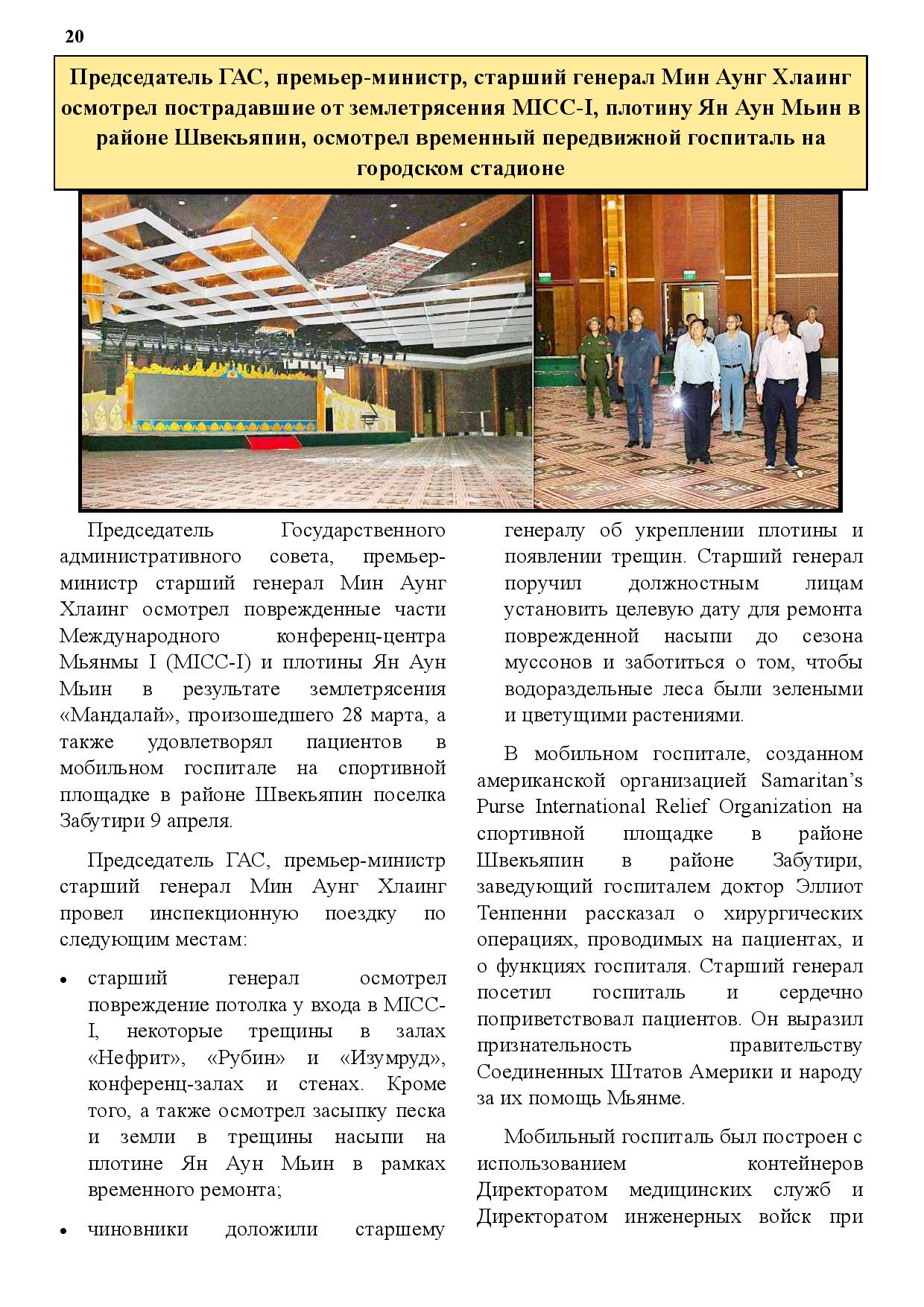 20

Председатель ГАС, премьер-министр, старший генерал Мин Аунг Хлаинг осмотрел пострадавшие от землетрясения MICC-I, плотину Ян Аун Мьин в районе Швекьяпин, осмотрел временный передвижной госпиталь на городском стадионе

Председатель Государственного административного совета, премьер-министр старший генерал Мин Аунг Хлаинг осмотрел поврежденные части Международного конференц-центра Мьянмы I (MICC-I) и плотины Ян Аун Мьин в результате землетрясения «Мандалай», произошедшего 28 марта, а также удовлетворял пациентов в мобильном госпитале на спортивной площадке в районе Швекьяпин поселка Забутири 9 апреля.

Председатель ГАС, премьер-министр старший генерал Мин Аунг Хлаинг провел инспекционную поездку по следующим местам:

• старший генерал осмотрел повреждение потолка у входа в MICC-I, некоторые трещины в залах «Нефрит», «Рубин» и «Изумруд», конференц-залах и стенах. Кроме того, а также осмотрел засыпку песка и земли в трещины насыпи на плотине Ян Аун Мьин в рамках временного ремонта;

• чиновники доложили старшему генералу об укреплении плотины и появлении трещин. Старший генерал поручил должностным лицам установить целевую дату для ремонта поврежденной насыпи до сезона муссонов и заботиться о том, чтобы водораздельные леса были зелеными и цветущими растениями.

В мобильном госпитале, созданном американской организацией Samaritan's Purse International Relief Organization на спортивной площадке в районе Швекьяпин в районе Забутири, заведующий госпиталем доктор Эллиот Тенпенни рассказал о хирургических операциях, проводимых на пациентах, и о функциях госпиталя. Старший генерал посетил госпиталь и сердечно поприветствовал пациентов. Он выразил признательность правительству Соединенных Штатов Америки и народу за их помощь Мьянме.

Мобильный госпиталь был построен с использованием контейнеров Директоратом медицинских служб и Директоратом инженерных войск при